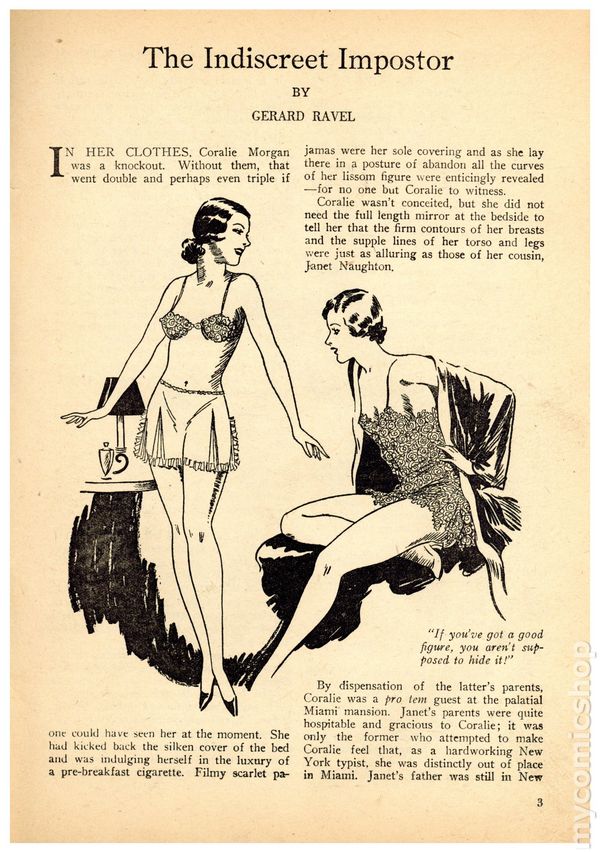 The Indiscreet Impostor

BY

GERARD RAVEL

IN HER CLOTHES, Coralie Morgan was a knockout. Without them, that went double and perhaps even triple if

one could have seen her at the moment. She had kicked back the silken cover of the bed and was indulging herself in the luxury of a pre-breakfast cigarette. Filmy scarlet pajamas were her sole covering and as she lay there in a posture of abandon all the curves of her lissom figure were enticingly revealed—for no one but Coralie to witness.

Coralie wasn't conceited, but she did not need the full length mirror at the bedside to tell her that the firm contours of her breasts and the supple lines of her torso and legs were just as alluring as those of her cousin, Janet Naughton.

"If you've got a good figure, you aren't supposed to hide it!"

By dispensation of the latter's parents, Coralie was a pro tem guest at the palatial Miami mansion. Janet's parents were quite hospitable and gracious to Coralie; it was only the former who attempted to make Coralie feel that, as a hardworking New York typist, she was distinctly out of place in Miami. Janet's father was still in New

3

mycomicshop